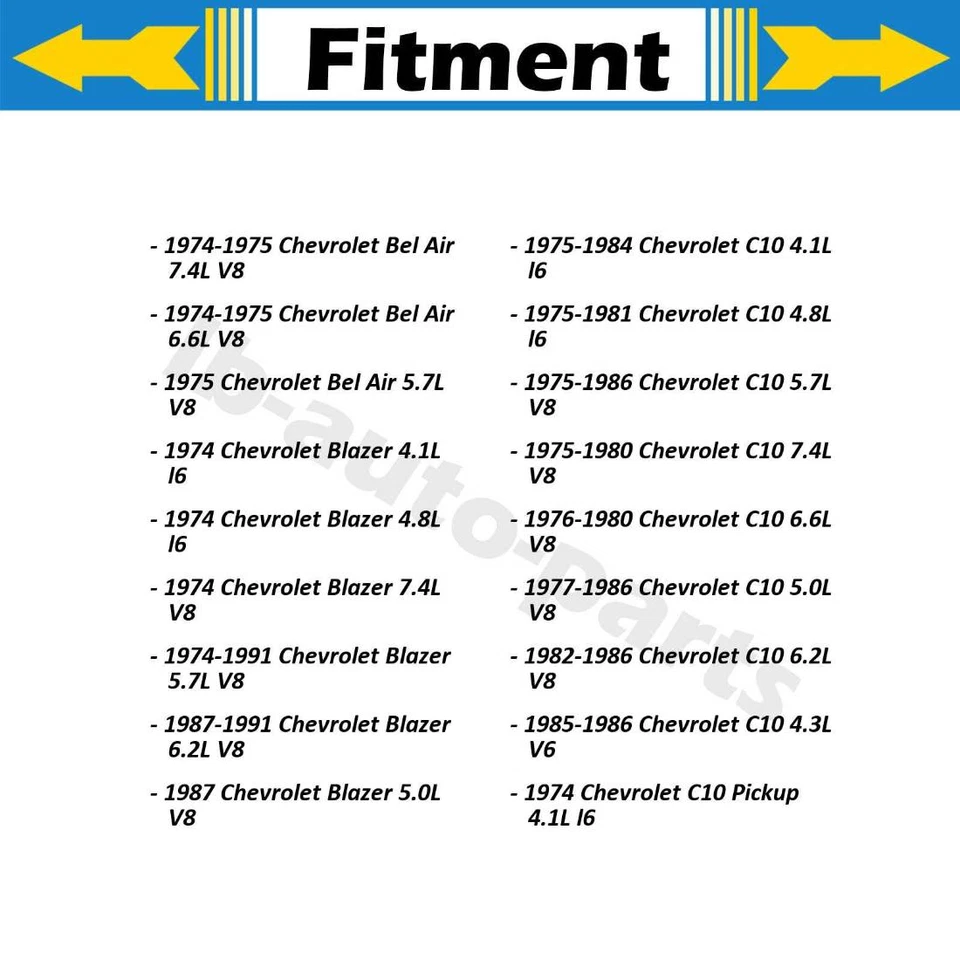 Fitment

- 1974-1975 Chevrolet Bel Air 7.4L V8

- 1974-1975 Chevrolet Bel Air 6.6L V8

- 1975 Chevrolet Bel Air 5.7L V8

- 1974 Chevrolet Blazer 4.1L l6

- 1974 Chevrolet Blazer 4.8L l6

- 1974 Chevrolet Blazer 7.4L V8

- 1974-1991 Chevrolet Blazer 5.7L V8

- 1987-1991 Chevrolet Blazer 6.2L V8

- 1987 Chevrolet Blazer 5.0L V8

- 1975-1984 Chevrolet C10 4.1L l6

- 1975-1981 Chevrolet C10 4.8L l6

- 1975-1986 Chevrolet C10 5.7L V8

- 1975-1980 Chevrolet C10 7.4L V8

- 1976-1980 Chevrolet C10 6.6L V8

- 1977-1986 Chevrolet C10 5.0L V8

- 1982-1986 Chevrolet C10 6.2L V8

- 1985-1986 Chevrolet C10 4.3L V6

- 1974 Chevrolet C10 Pickup 4.1L l6

lb-auto-parts